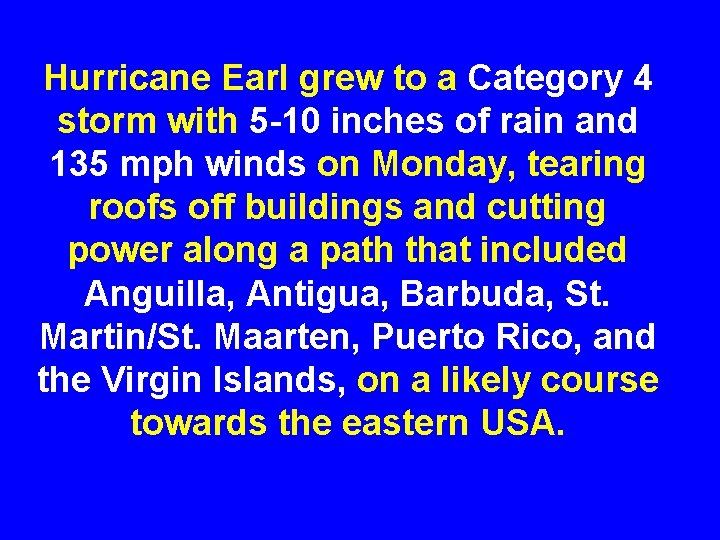 Hurricane Earl grew to a Category 4 storm with 5-10 inches of rain and 135 mph winds on Monday, tearing roofs off buildings and cutting power along a path that included Anguilla, Antigua, Barbuda, St. Martin/St. Maarten, Puerto Rico, and the Virgin Islands, on a likely course towards the eastern USA.